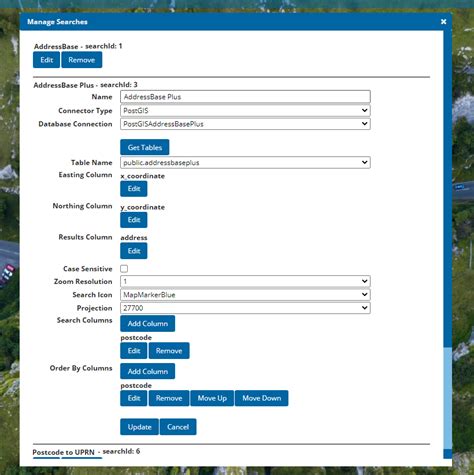 Manage Searches

AddressBase - searchId: 1

Edit Remove

AddressBase Plus - searchId: 3

Name AddressBase Plus

Connector Type PostGIS

Database Connection PostGISAddressBasePlus

Get Tables

Table Name public.addressbaseplus

Easting Column x_coordinate

Edit

Northing Column y_coordinate

Edit

Results Column address

Edit

Case Sensitive

Zoom Resolution 1

Search Icon MapMarkerBlue

Projection 27700

Search Columns Add Column

postcode

Edit Remove

Order By Columns Add Column

postcode

Edit Remove Move Up Move Down

Update Cancel

Postcode to UPRN - searchId: 6